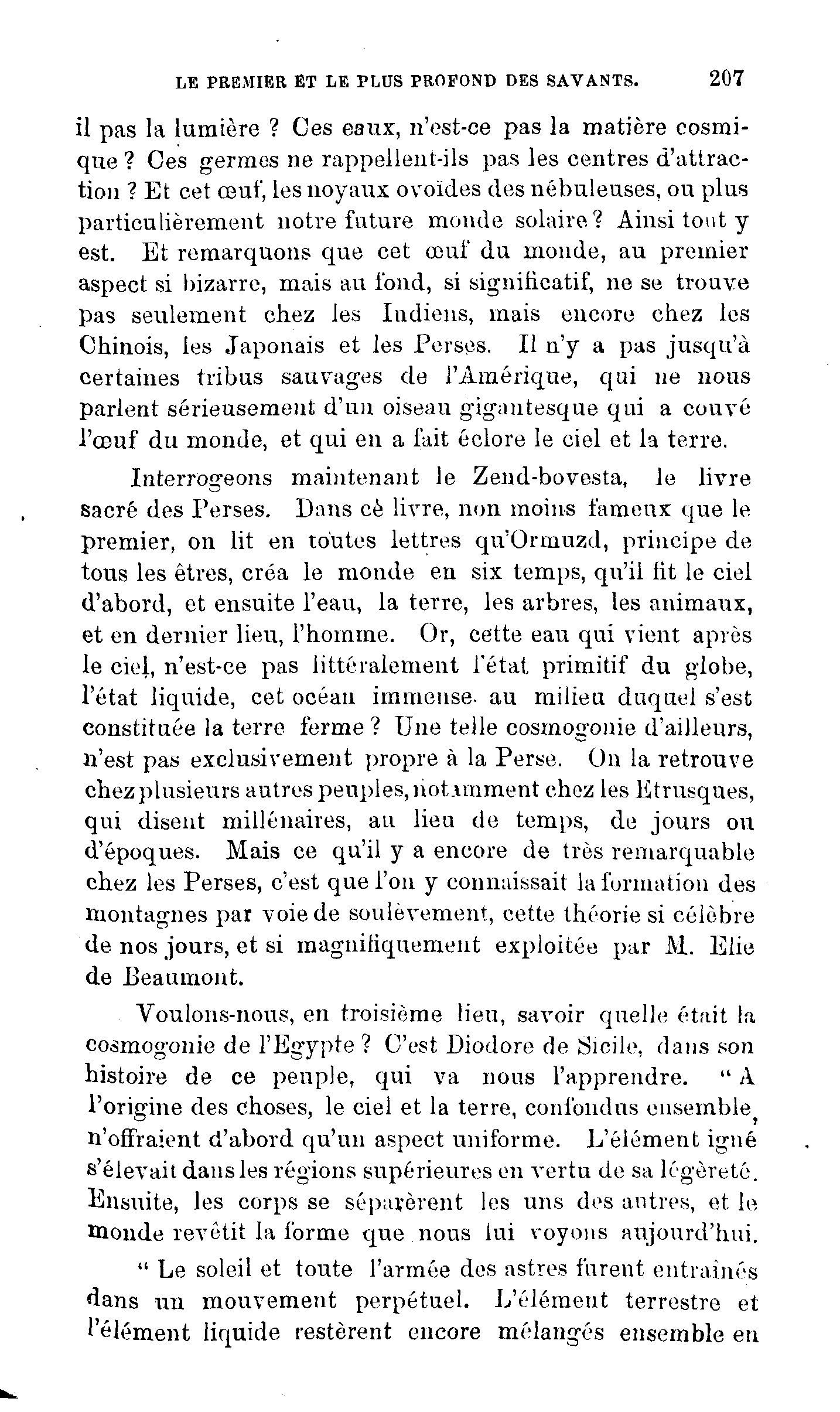 LE PREMIER ET LE PLUS PROFOND DES SAVANTS. 207

il pas la lumière ? Ces eaux, n'est-ce pas la matière cosmique ? Ces germes ne rappellent-ils pas les centres d'attraction ? Et cet œuf, les noyaux ovoïdes des nébuleuses, ou plus particulièrement notre future monde solaire ? Ainsi tout y est. Et remarquons que cet œuf du monde, au premier aspect si bizarre, mais au fond, si significatif, ne se trouve pas seulement chez les Indiens, mais encore chez les Chinois, les Japonais et les Perses. Il n'y a pas jusqu'à certaines tribus sauvages de l'Amérique, qui ne nous parlent sérieusement d'un oiseau gigantesque qui a couvé l'œuf du monde, et qui en a fait éclore le ciel et la terre.

Interrogeons maintenant le Zend-bovesta, le livre sacré des Perses. Dans cè livre, non moins fameux que le premier, on lit en toutes lettres qu'Ormuzd, principe de tous les êtres, créa le monde en six temps, qu'il fit le ciel d'abord, et ensuite l'eau, la terre, les arbres, les animaux, et en dernier lieu, l'homme. Or, cette eau qui vient après le ciel, n'est-ce pas littéralement l'état primitif du globe, l'état liquide, cet océan immense au milieu duquel s'est constituée la terre ferme ? Une telle cosmogonie d'ailleurs, n'est pas exclusivement propre à la Perse. On la retrouve chez plusieurs autres peuples, notamment chez les Etrusques, qui disent millénaires, au lieu de temps, de jours ou d'époques. Mais ce qu'il y a encore de très remarquable chez les Perses, c'est que l'on y connaissait la formation des montagnes par voie de soulèvement, cette théorie si célèbre de nos jours, et si magnifiquement exploitée par M. Elie de Beaumont.

Voulons-nous, en troisième lieu, savoir quelle était la cosmogonie de l'Egypte ? C'est Diodore de Sicile, dans son histoire de ce peuple, qui va nous l'apprendre. " A l'origine des choses, le ciel et la terre, confondus ensemble, n'offraient d'abord qu'un aspect uniforme. L'élément igné s'élevait dans les régions supérieures en vertu de sa légèreté. Ensuite, les corps se séparèrent les uns des autres, et le monde revêtit la forme que nous lui voyons aujourd'hui.

" Le soleil et toute l'armée des astres furent entraînés dans un mouvement perpétuel. L'élément terrestre et l'élément liquide restèrent encore mélangés ensemble en